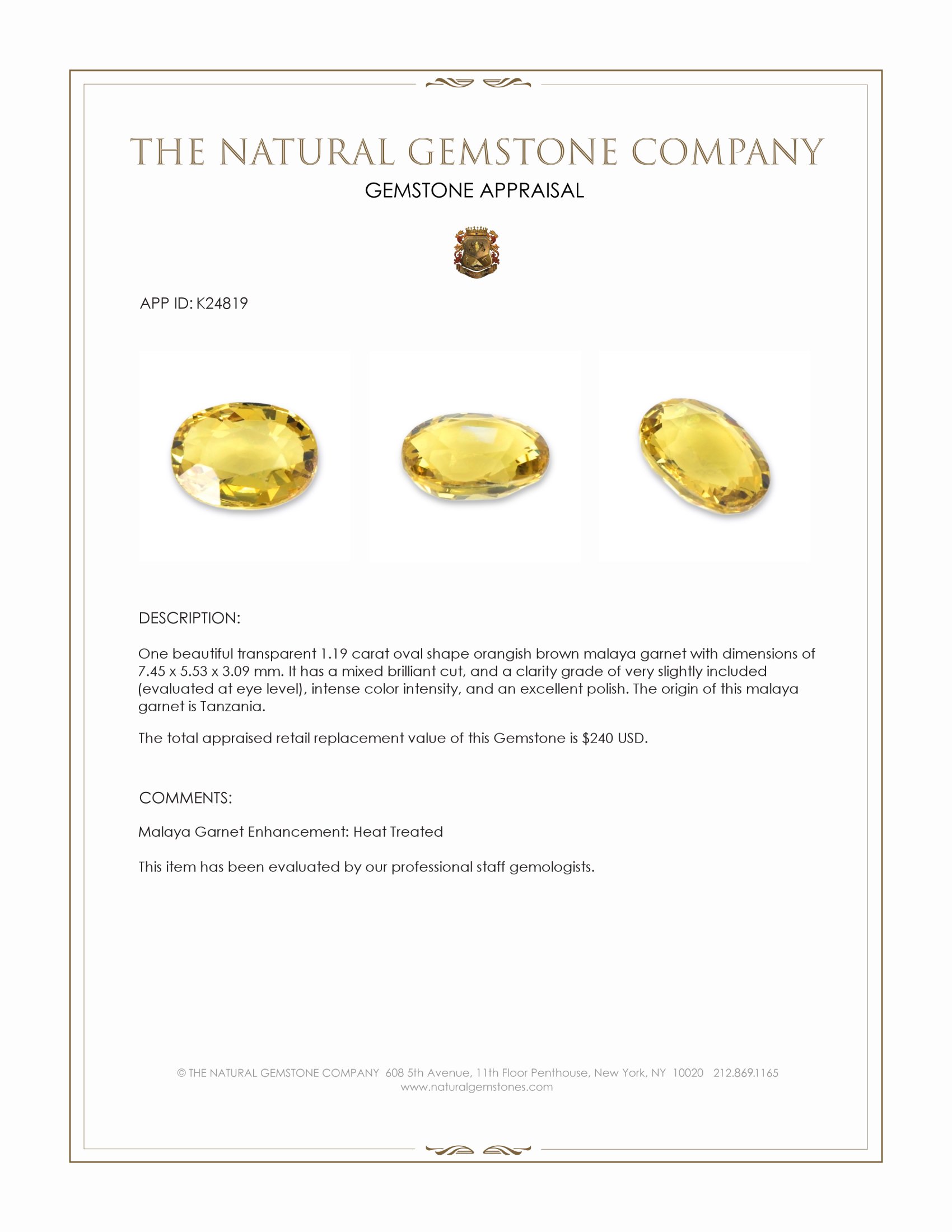 THE NATURAL GEMSTONE COMPANY

GEMSTONE APPRAISAL

APP ID: K24819

DESCRIPTION:

One beautiful transparent 1.19 carat oval shape orangish brown malaya garnet with dimensions of 7.45 x 5.53 x 3.09 mm. It has a mixed brilliant cut, and a clarity grade of very slightly included (evaluated at eye level), intense color intensity, and an excellent polish. The origin of this malaya garnet is Tanzania.

The total appraised retail replacement value of this Gemstone is $240 USD.

COMMENTS:

Malaya Garnet Enhancement: Heat Treated

This item has been evaluated by our professional staff gemologists.

© THE NATURAL GEMSTONE COMPANY 608 5th Avenue, 11th Floor Penthouse, New York, NY 10020 212.869.1165
www.naturalgemstones.com